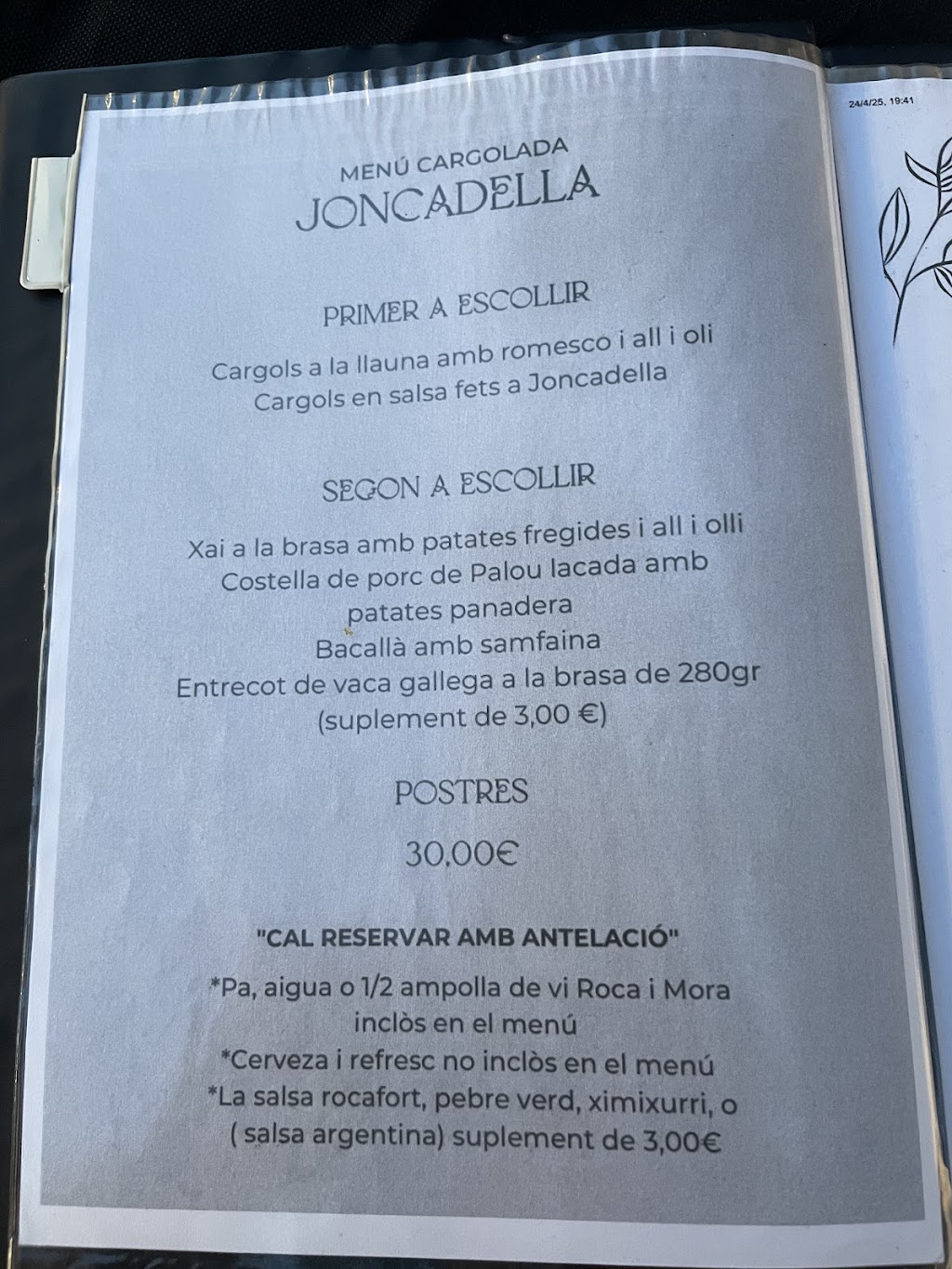 MENÚ CARGOLADA
JONCADELLA

PRIMER A ESCOLLIR

Cargols a la llauna amb romesco i all i oli
Cargols en salsa fets a Joncadella

SEGON A ESCOLLIR

Xai a la brasa amb patates fregides i all i olli
Costella de porc de Palou lacada amb patates panadera
Bacallà amb samfaina
Entrecot de vaca gallega a la brasa de 280gr (suplement de 3,00 €)

POSTRES

30,00€

"CAL RESERVAR AMB ANTELACIÓ"

*Pa, aigua o 1/2 ampolla de vi Roca i Mora inclòs en el menú
*Cerveza i refresc no inclòs en el menú
*La salsa rocafort, pebre verd, ximixurri, o ( salsa argentina) suplement de 3,00€

24/4/25, 19:41